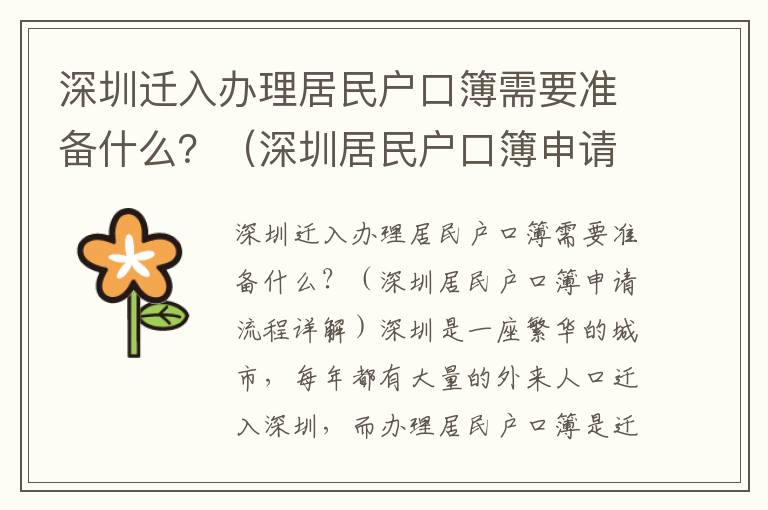 深圳迁入办理居民户口簿需要准备什么？（深圳居民户口簿申请

深圳迁入办理居民户口簿需要准备什么？（深圳居民户口簿申请流程详解）深圳是一座繁华的城市，每年都有大量的外来人口迁入深圳，而办理居民户口簿是迁